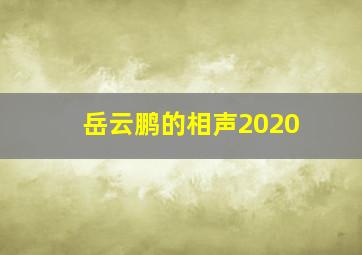 岳云鹏的相声2020